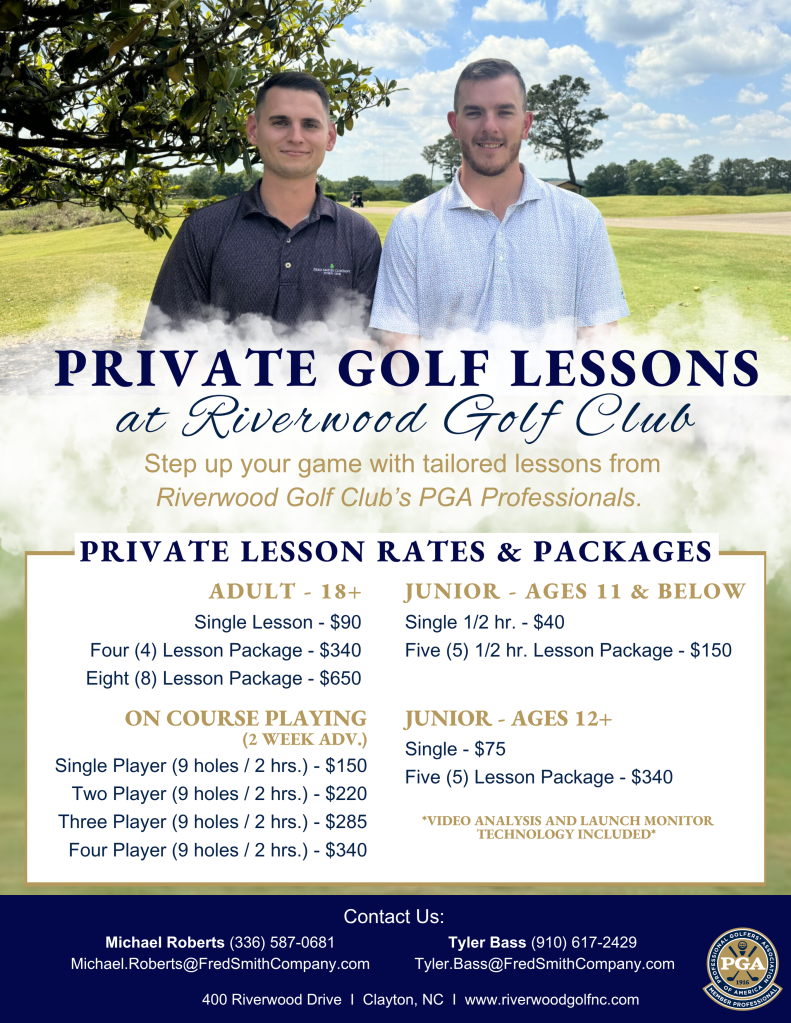 PRIVATE GOLF LESSONS
at Riverwood Golf Club

Step up your game with tailored lessons from Riverwood Golf Club's PGA Professionals.

PRIVATE LESSON RATES & PACKAGES

ADULT - 18+
Single Lesson - $90
Four (4) Lesson Package - $340
Eight (8) Lesson Package - $650

ON COURSE PLAYING
(2 WEEK ADV.)
Single Player (9 holes / 2 hrs.) - $150
Two Player (9 holes / 2 hrs.) - $220
Three Player (9 holes / 2 hrs.) - $285
Four Player (9 holes / 2 hrs.) - $340

JUNIOR - AGES 11 & BELOW
Single 1/2 hr. - $40
Five (5) 1/2 hr. Lesson Package - $150

JUNIOR - AGES 12+
Single - $75
Five (5) Lesson Package - $340

*VIDEO ANALYSIS AND LAUNCH MONITOR TECHNOLOGY INCLUDED*

Contact Us:
Michael Roberts (336) 587-0681
Michael.Roberts@FredSmithCompany.com
Tyler Bass (910) 617-2429
Tyler.Bass@FredSmithCompany.com

400 Riverwood Drive I Clayton, NC I www.riverwoodgolfnc.com

PROFESSIONAL GOLFERS' ASSOCIATION OF AMERICA PGA 1916 MEMBER PROFESSIONAL